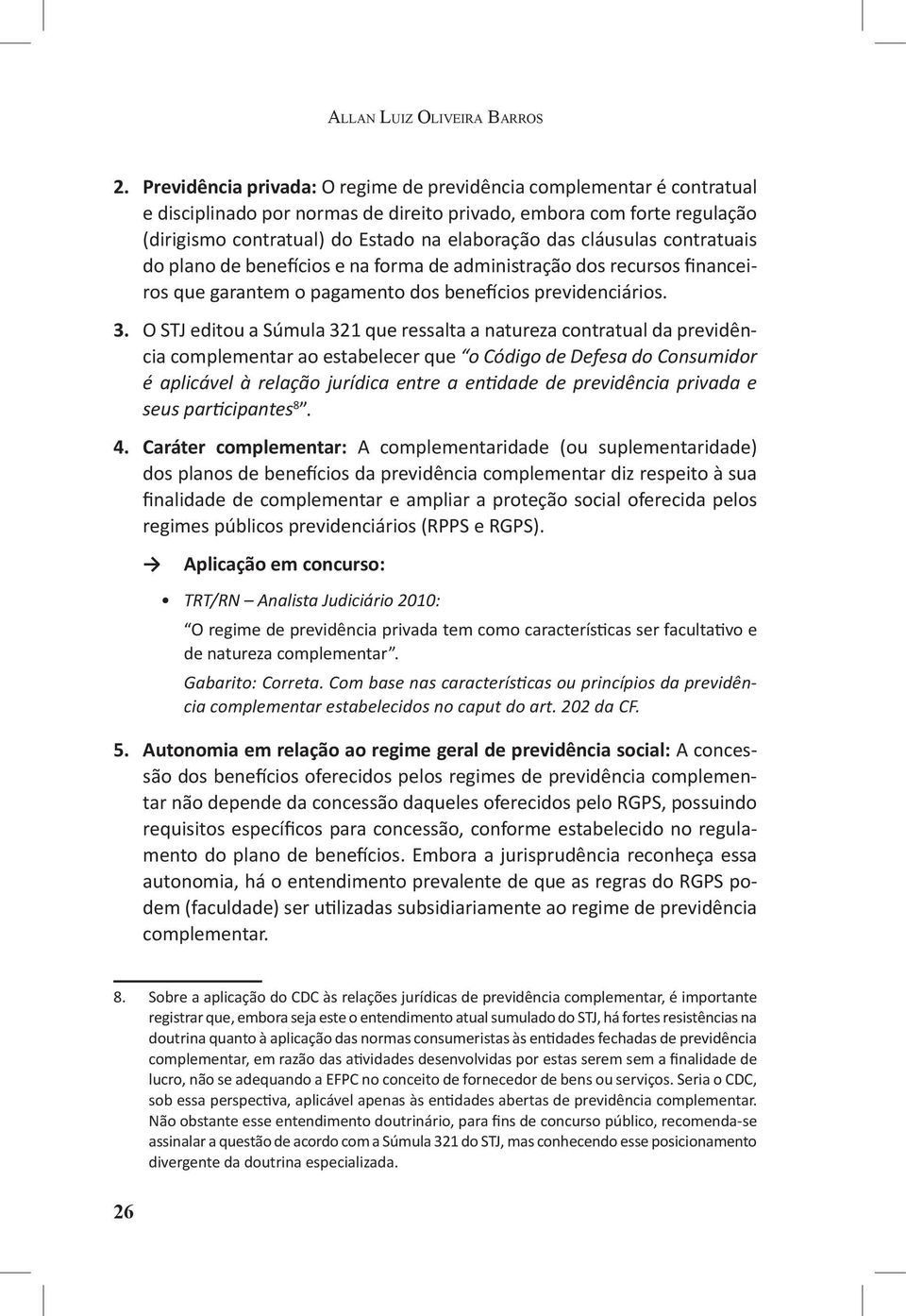 Allan Luiz Oliveira Barros

2. Previdência privada: O regime de previdência complementar é contratual e disciplinado por normas de direito privado, embora com forte regulação (dirigismo contratual) do Estado na elaboração das cláusulas contratuais do plano de benefícios e na forma de administração dos recursos financeiros que garantem o pagamento dos benefícios previdenciários.

3. O STJ editou a Súmula 321 que ressalta a natureza contratual da previdência complementar ao estabelecer que "o Código de Defesa do Consumidor é aplicável à relação jurídica entre a entidade de previdência privada e seus participantes$^{8}$".

4. Caráter complementar: A complementaridade (ou suplementaridade) dos planos de benefícios da previdência complementar diz respeito à sua finalidade de complementar e ampliar a proteção social oferecida pelos regimes públicos previdenciários (RPPS e RGPS).

→ Aplicação em concurso:

• TRT/RN – Analista Judiciário 2010:

"O regime de previdência privada tem como características ser facultativo e de natureza complementar".

Gabarito: Correta. Com base nas características ou princípios da previdência complementar estabelecidos no caput do art. 202 da CF.

5. Autonomia em relação ao regime geral de previdência social: A concessão dos benefícios oferecidos pelos regimes de previdência complementar não depende da concessão daqueles oferecidos pelo RGPS, possuindo requisitos específicos para concessão, conforme estabelecido no regulamento do plano de benefícios. Embora a jurisprudência reconheça essa autonomia, há o entendimento prevalente de que as regras do RGPS podem (faculdade) ser utilizadas subsidiariamente ao regime de previdência complementar.

8. Sobre a aplicação do CDC às relações jurídicas de previdência complementar, é importante registrar que, embora seja este o entendimento atual sumulado do STJ, há fortes resistências na doutrina quanto à aplicação das normas consumeristas às entidades fechadas de previdência complementar, em razão das atividades desenvolvidas por estas serem sem a finalidade de lucro, não se adequando a EFPC no conceito de fornecedor de bens ou serviços. Seria o CDC, sob essa perspectiva, aplicável apenas às entidades abertas de previdência complementar. Não obstante esse entendimento doutrinário, para fins de concurso público, recomenda-se assinalar a questão de acordo com a Súmula 321 do STJ, mas conhecendo esse posicionamento divergente da doutrina especializada.

26